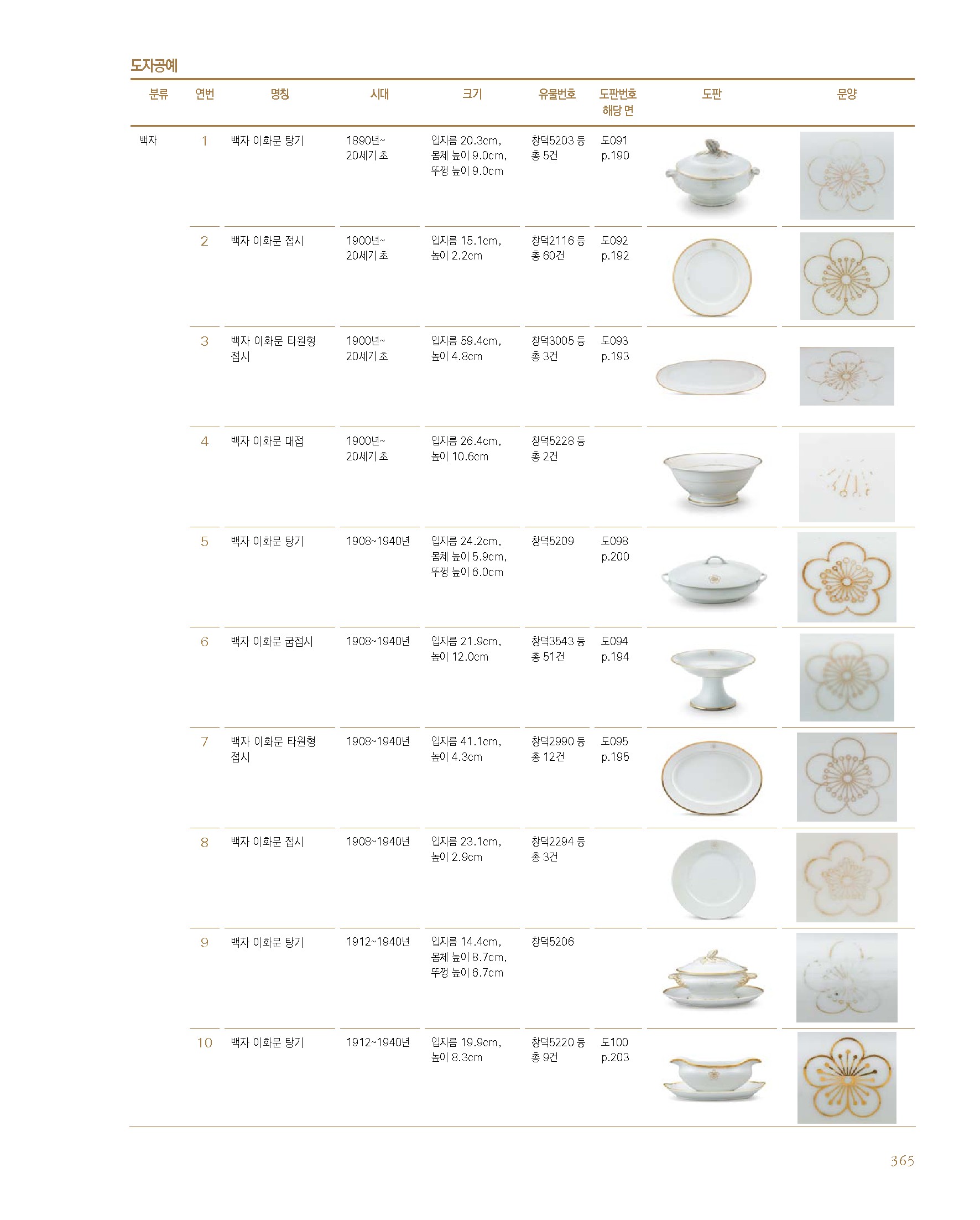 도자공예

| 분류 | 연번 | 명칭 | 시대 | 크기 | 유물번호 | 도판번호 해당 면 | 도판 | 문양 |
|---|---|---|---|---|---|---|---|---|
| 백자 | 1 | 백자 이화문 탕기 | 1890년~ 20세기 초 | 입지름 20.3cm, 몸체 높이 9.0cm, 뚜껑 높이 9.0cm | 창덕5203 등 총 5건 | 도091 p.190 | | |
| | 2 | 백자 이화문 접시 | 1900년~ 20세기 초 | 입지름 15.1cm, 높이 2.2cm | 창덕2116 등 총 60건 | 도092 p.192 | | |
| | 3 | 백자 이화문 타원형 접시 | 1900년~ 20세기 초 | 입지름 59.4cm, 높이 4.8cm | 창덕3005 등 총 3건 | 도093 p.193 | | |
| | 4 | 백자 이화문 대접 | 1900년~ 20세기 초 | 입지름 26.4cm, 높이 10.6cm | 창덕5228 등 총 2건 | | | |
| | 5 | 백자 이화문 탕기 | 1908~1940년 | 입지름 24.2cm, 몸체 높이 5.9cm, 뚜껑 높이 6.0cm | 창덕5209 | 도098 p.200 | | |
| | 6 | 백자 이화문 굽접시 | 1908~1940년 | 입지름 21.9cm, 높이 12.0cm | 창덕3543 등 총 51건 | 도094 p.194 | | |
| | 7 | 백자 이화문 타원형 접시 | 1908~1940년 | 입지름 41.1cm, 높이 4.3cm | 창덕2990 등 총 12건 | 도095 p.195 | | |
| | 8 | 백자 이화문 접시 | 1908~1940년 | 입지름 23.1cm, 높이 2.9cm | 창덕2294 등 총 3건 | | | |
| | 9 | 백자 이화문 탕기 | 1912~1940년 | 입지름 14.4cm, 몸체 높이 8.7cm, 뚜껑 높이 6.7cm | 창덕5206 | | | |
| | 10 | 백자 이화문 탕기 | 1912~1940년 | 입지름 19.9cm, 높이 8.3cm | 창덕5220 등 총 9건 | 도100 p.203 | | |

365